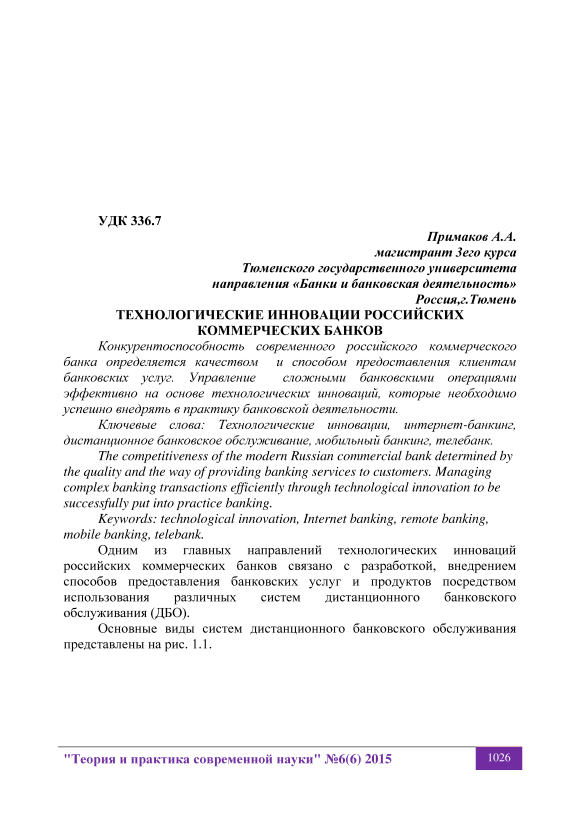 УДК 336.7

Примаков А.А.
магистрант 3его курса
Тюменского государственного университета
направления «Банки и банковская деятельность»
Россия,г.Тюмень

ТЕХНОЛОГИЧЕСКИЕ ИННОВАЦИИ РОССИЙСКИХ КОММЕРЧЕСКИХ БАНКОВ

Конкурентоспособность современного российского коммерческого банка определяется качеством и способом предоставления клиентам банковских услуг. Управление сложными банковскими операциями эффективно на основе технологических инноваций, которые необходимо успешно внедрять в практику банковской деятельности.

Ключевые слова: Технологические инновации, интернет-банкинг, дистанционное банковское обслуживание, мобильный банкинг, телебанк.

The competitiveness of the modern Russian commercial bank determined by the quality and the way of providing banking services to customers. Managing complex banking transactions efficiently through technological innovation to be successfully put into practice banking.

Keywords: technological innovation, Internet banking, remote banking, mobile banking, telebank.

Одним из главных направлений технологических инноваций российских коммерческих банков связано с разработкой, внедрением способов предоставления банковских услуг и продуктов посредством использования различных систем дистанционного банковского обслуживания (ДБО).

Основные виды систем дистанционного банковского обслуживания представлены на рис. 1.1.

"Теория и практика современной науки" №6(6) 2015

1026